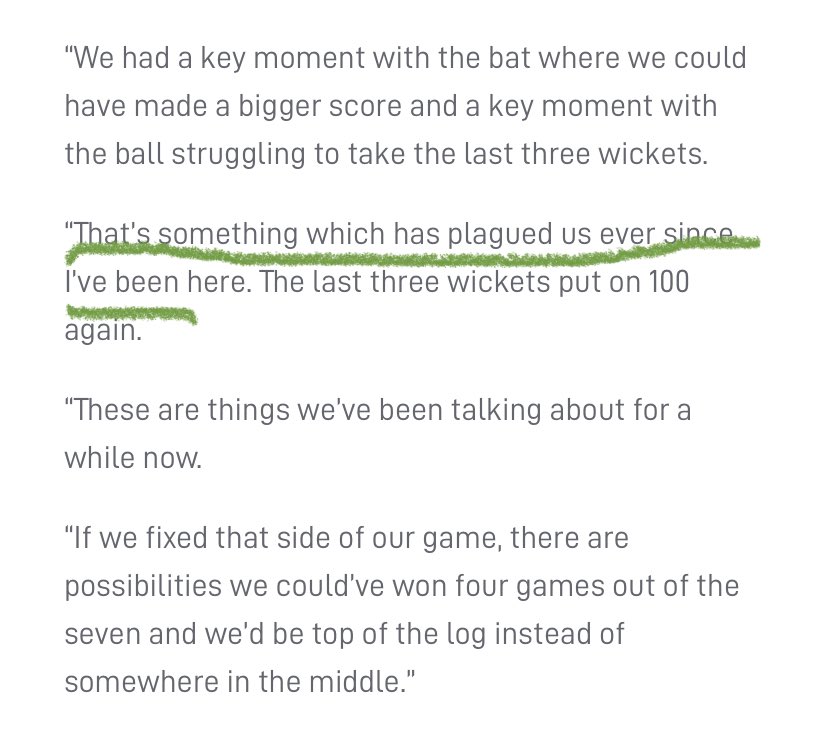 “We had a key moment with the bat where we could have made a bigger score and a key moment with the ball struggling to take the last three wickets.

“That’s something which has plagued us ever since I’ve been here. The last three wickets put on 100 again.

“These are things we’ve been talking about for a while now.

“If we fixed that side of our game, there are possibilities we could’ve won four games out of the seven and we’d be top of the log instead of somewhere in the middle.”